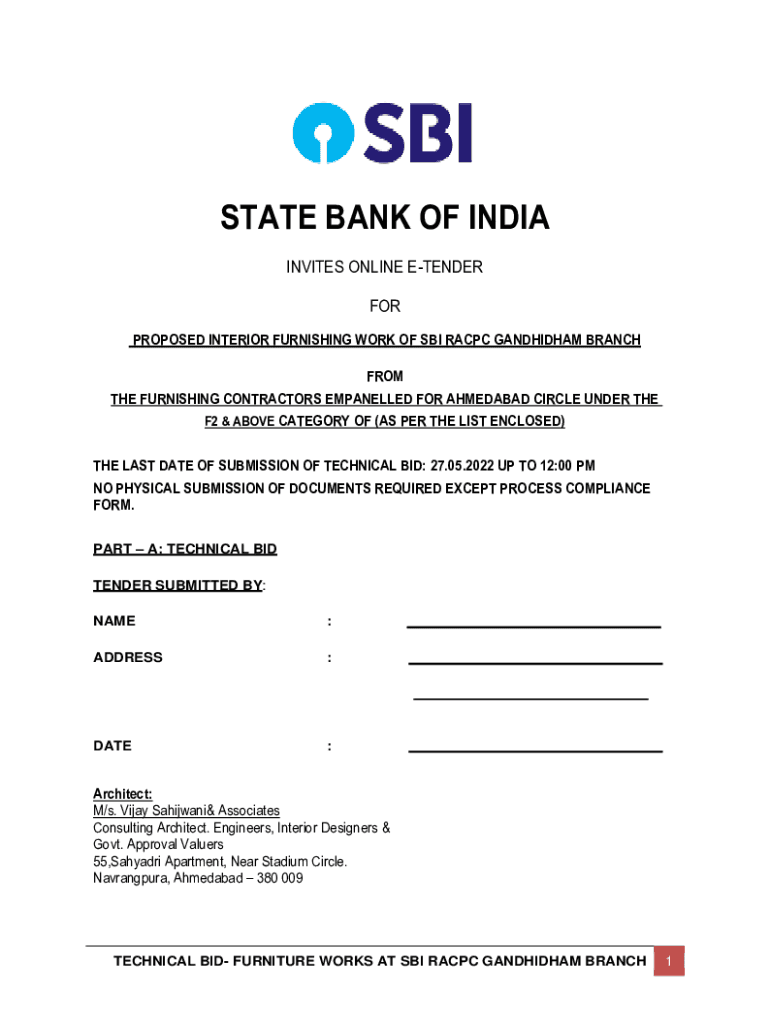 SBI

STATE BANK OF INDIA

INVITES ONLINE E-TENDER

FOR

PROPOSED INTERIOR FURNISHING WORK OF SBI RACPC GANDHIDHAM BRANCH

FROM

THE FURNISHING CONTRACTORS EMPANELLED FOR AHMEDABAD CIRCLE UNDER THE F2 & ABOVE CATEGORY OF (AS PER THE LIST ENCLOSED)

THE LAST DATE OF SUBMISSION OF TECHNICAL BID: 27.05.2022 UP TO 12:00 PM
NO PHYSICAL SUBMISSION OF DOCUMENTS REQUIRED EXCEPT PROCESS COMPLIANCE FORM.

PART – A: TECHNICAL BID

TENDER SUBMITTED BY:

NAME :

ADDRESS :

DATE :

Architect:
M/s. Vijay Sahijwani& Associates
Consulting Architect. Engineers, Interior Designers & Govt. Approval Valuers
55,Sahyadri Apartment, Near Stadium Circle.
Navrangpura, Ahmedabad – 380 009

TECHNICAL BID- FURNITURE WORKS AT SBI RACPC GANDHIDHAM BRANCH 1